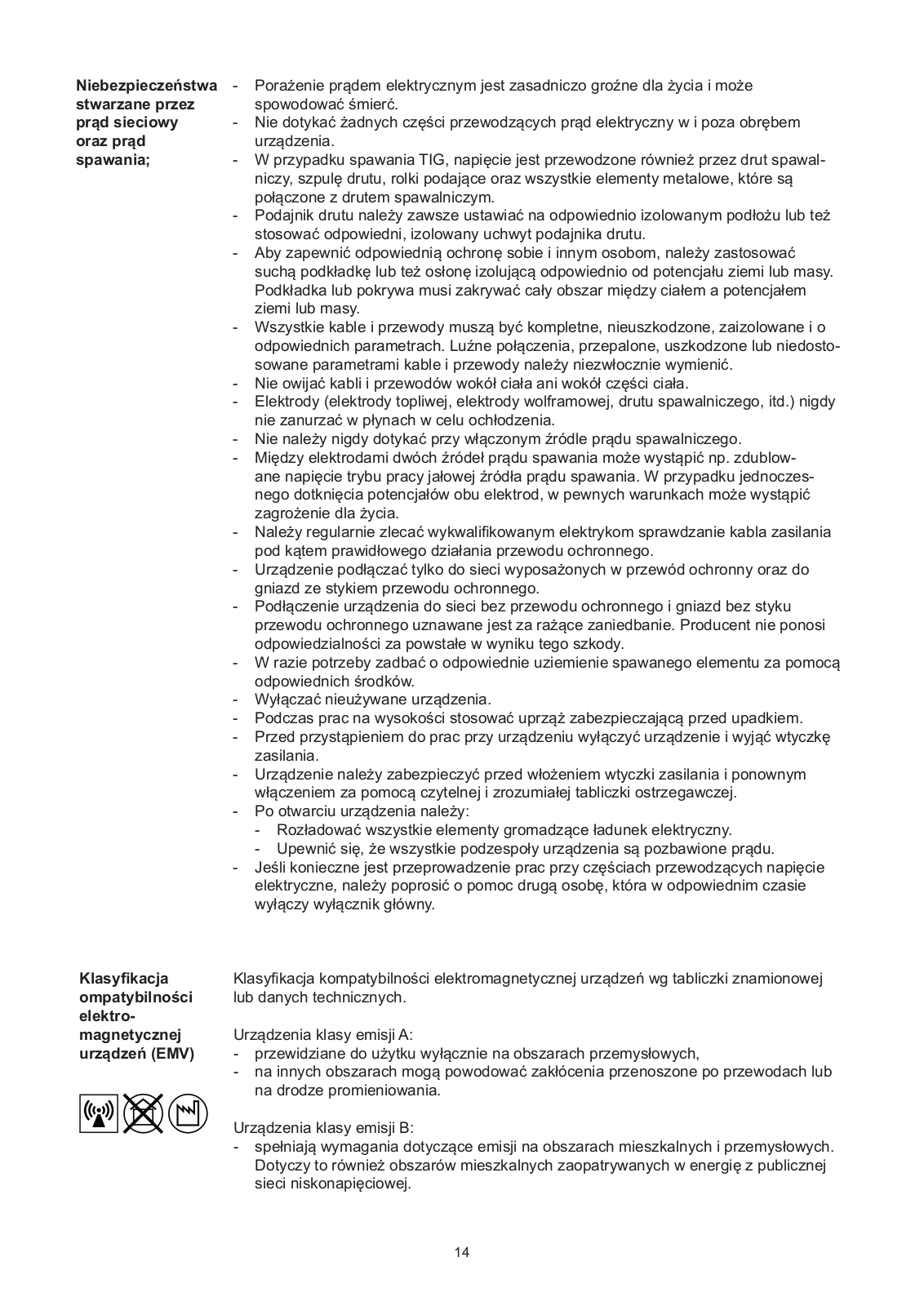 Niebezpieczeństwa stwarzane przez prąd sieciowy oraz prąd spawania;

- Porażenie prądem elektrycznym jest zasadniczo groźne dla życia i może spowodować śmierć.
- Nie dotykać żadnych części przewodzących prąd elektryczny w i poza obrębem urządzenia.
- W przypadku spawania TIG, napięcie jest przewodzone również przez drut spawalniczy, szpulę drutu, rolki podające oraz wszystkie elementy metalowe, które są połączone z drutem spawalniczym.
- Podajnik drutu należy zawsze ustawiać na odpowiednio izolowanym podłożu lub też stosować odpowiedni, izolowany uchwyt podajnika drutu.
- Aby zapewnić odpowiednią ochronę sobie i innym osobom, należy zastosować suchą podkładkę lub też osłonę izolującą odpowiednio od potencjału ziemi lub masy. Podkładka lub pokrywa musi zakrywać cały obszar między ciałem a potencjałem ziemi lub masy.
- Wszystkie kable i przewody muszą być kompletne, nieuszkodzone, zaizolowane i o odpowiednich parametrach. Luźne połączenia, przepalone, uszkodzone lub niedostosowane parametrami kable i przewody należy niezwłocznie wymienić.
- Nie owijać kabli i przewodów wokół ciała ani wokół części ciała.
- Elektrody (elektrody topliwej, elektrody wolframowej, drutu spawalniczego, itd.) nigdy nie zanurzać w płynach w celu ochłodzenia.
- Nie należy nigdy dotykać przy włączonym źródle prądu spawalniczego.
- Między elektrodami dwóch źródeł prądu spawania może wystąpić np. zdublowane napięcie trybu pracy jałowej źródła prądu spawania. W przypadku jednoczesnego dotknięcia potencjałów obu elektrod, w pewnych warunkach może wystąpić zagrożenie dla życia.
- Należy regularnie zlecać wykwalifikowanym elektrykom sprawdzanie kabla zasilania pod kątem prawidłowego działania przewodu ochronnego.
- Urządzenie podłączać tylko do sieci wyposażonych w przewód ochronny oraz do gniazd ze stykiem przewodu ochronnego.
- Podłączenie urządzenia do sieci bez przewodu ochronnego i gniazd bez styku przewodu ochronnego uznawane jest za rażące zaniedbanie. Producent nie ponosi odpowiedzialności za powstałe w wyniku tego szkody.
- W razie potrzeby zadbać o odpowiednie uziemienie spawanego elementu za pomocą odpowiednich środków.
- Wyłączać nieużywane urządzenia.
- Podczas prac na wysokości stosować uprząż zabezpieczającą przed upadkiem.
- Przed przystąpieniem do prac przy urządzeniu wyłączyć urządzenie i wyjąć wtyczkę zasilania.
- Urządzenie należy zabezpieczyć przed włożeniem wtyczki zasilania i ponownym włączeniem za pomocą czytelnej i zrozumiałej tabliczki ostrzegawczej.
- Po otwarciu urządzenia należy:
  - Rozładować wszystkie elementy gromadzące ładunek elektryczny.
  - Upewnić się, że wszystkie podzespoły urządzenia są pozbawione prądu.
- Jeśli konieczne jest przeprowadzenie prac przy częściach przewodzących napięcie elektryczne, należy poprosić o pomoc drugą osobę, która w odpowiednim czasie wyłączy wyłącznik główny.

Klasyfikacja ompatybilności elektromagnetycznej urządzeń (EMV)

Klasyfikacja kompatybilności elektromagnetycznej urządzeń wg tabliczki znamionowej lub danych technicznych.

Urządzenia klasy emisji A:
- przewidziane do użytku wyłącznie na obszarach przemysłowych,
- na innych obszarach mogą powodować zakłócenia przenoszone po przewodach lub na drodze promieniowania.

Urządzenia klasy emisji B:
- spełniają wymagania dotyczące emisji na obszarach mieszkalnych i przemysłowych. Dotyczy to również obszarów mieszkalnych zaopatrywanych w energię z publicznej sieci niskonapięciowej.

14